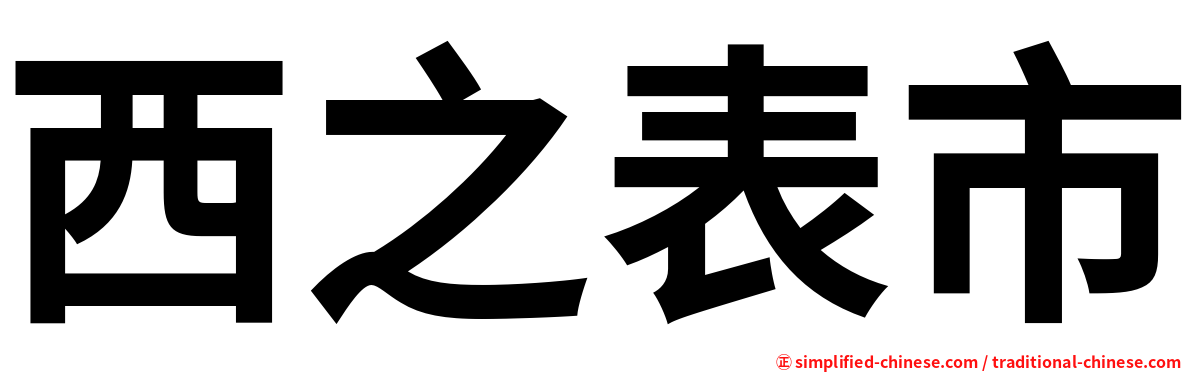 西之表市

㊣ simplified-chinese.com / traditional-chinese.com